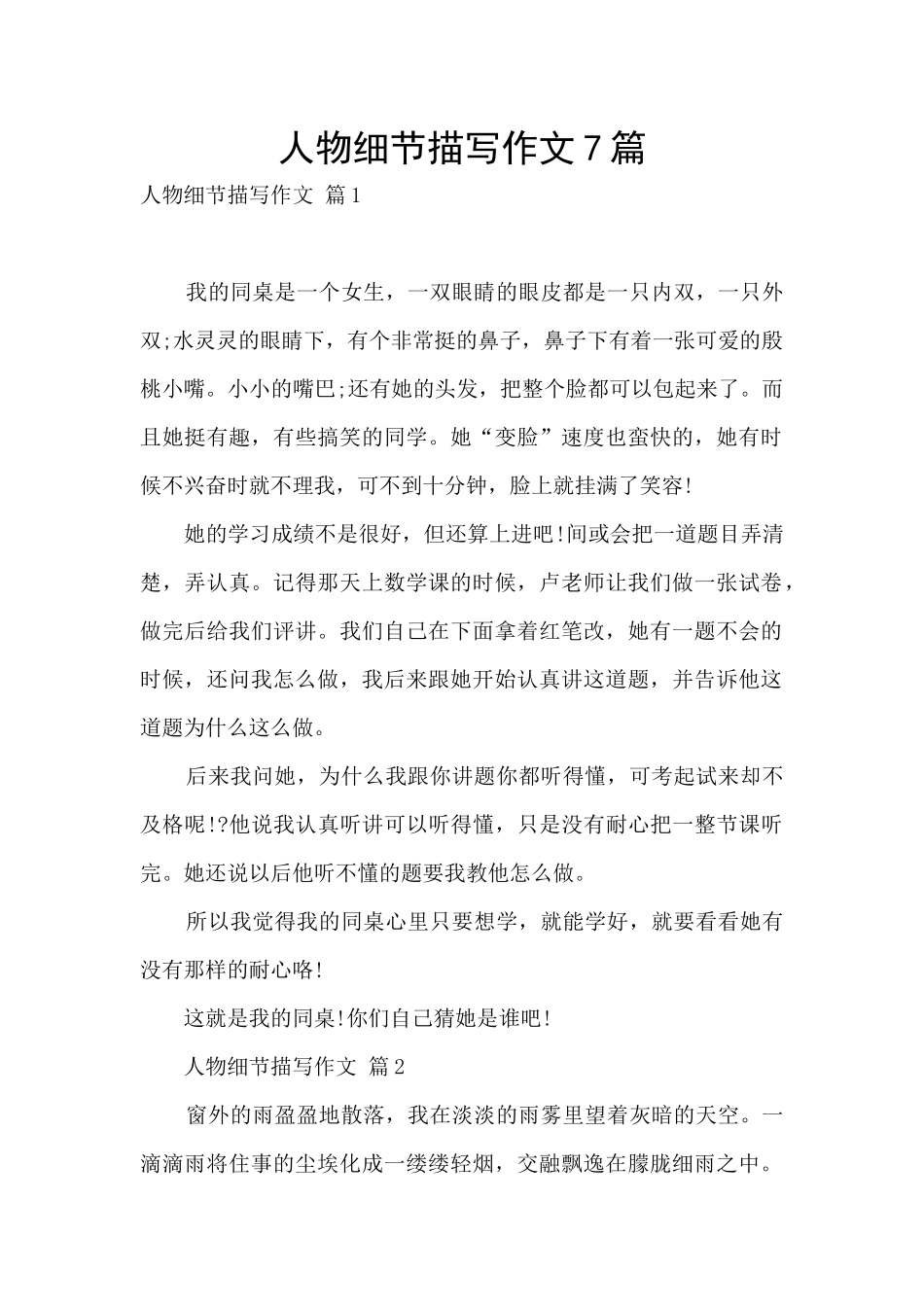 人物细节描写作文7篇

人物细节描写作文 篇1

我的同桌是一个女生，一双眼睛的眼皮都是一只内双，一只外双;水灵灵的眼睛下，有个非常挺的鼻子，鼻子下有着一张可爱的殷桃小嘴。小小的嘴巴;还有她的头发，把整个脸都可以包起来了。而且她挺有趣，有些搞笑的同学。她“变脸”速度也蛮快的，她有时候不兴奋时就不理我，可不到十分钟，脸上就挂满了笑容!

她的学习成绩不是很好，但还算上进吧!间或会把一道题目弄清楚，弄认真。记得那天上数学课的时候，卢老师让我们做一张试卷，做完后给我们评讲。我们自己在下面拿着红笔改，她有一题不会的时候，还问我怎么做，我后来跟她开始认真讲这道题，并告诉他这道题为什么这么做。

后来我问她，为什么我跟你讲题你都听得懂，可考起试来却不及格呢!?他说我认真听讲可以听得懂，只是没有耐心把一整节课听完。她还说以后他听不懂的题要我教他怎么做。

所以我觉得我的同桌心里只要想学，就能学好，就要看看她有没有那样的耐心咯!

这就是我的同桌!你们自己猜她是谁吧!

人物细节描写作文 篇2

窗外的雨盈盈地散落，我在淡淡的雨雾里望着灰暗的天空。一滴滴雨将住事的尘埃化成一缕缕轻烟，交融飘逸在朦胧细雨之中。